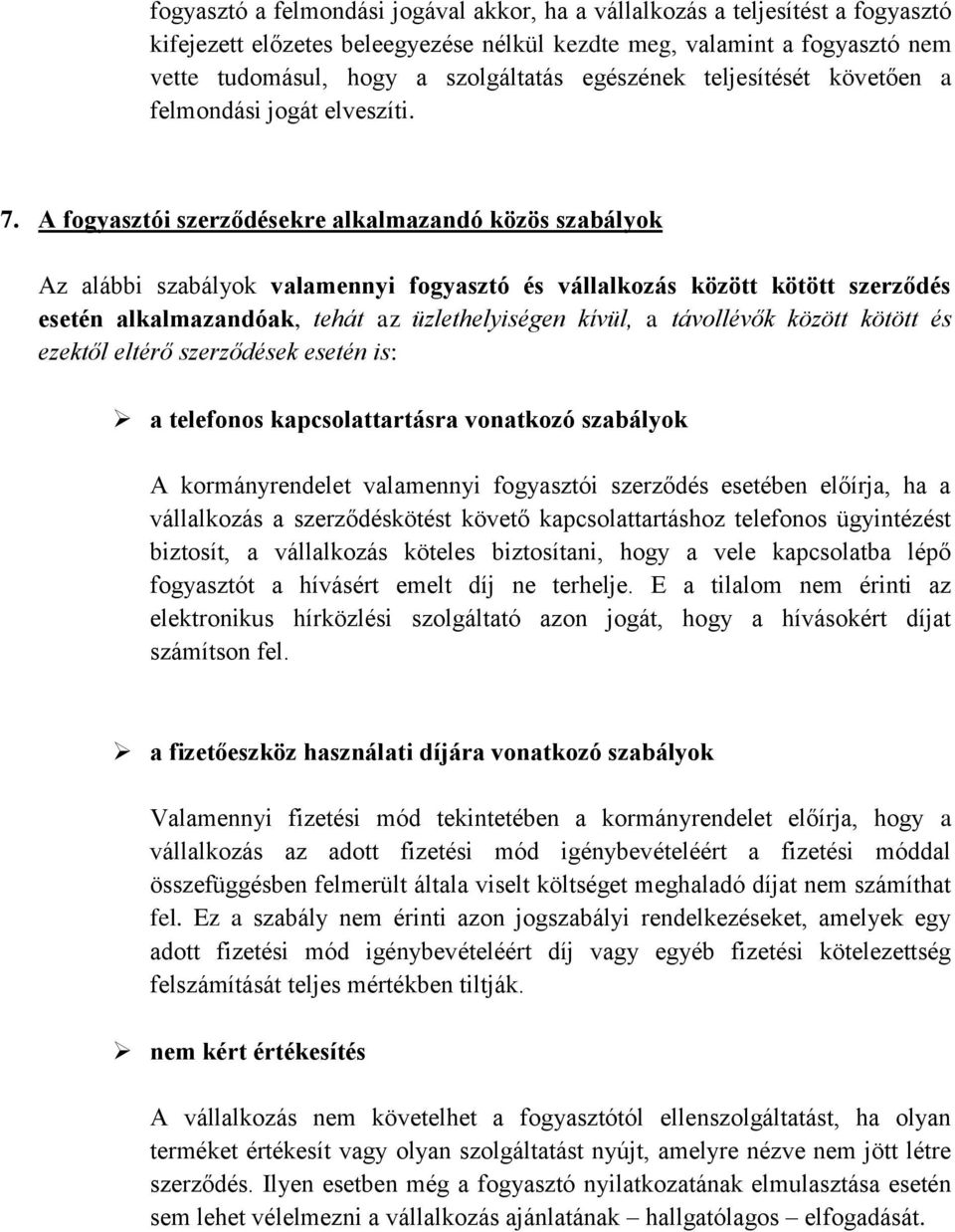 fogyasztó a felmondási jogával akkor, ha a vállalkozás a teljesítést a fogyasztó kifejezett előzetes beleegyezése nélkül kezdte meg, valamint a fogyasztó nem vette tudomásul, hogy a szolgáltatás egészének teljesítését követően a felmondási jogát elveszíti.

7. A fogyasztói szerződésekre alkalmazandó közös szabályok

Az alábbi szabályok valamennyi fogyasztó és vállalkozás között kötött szerződés esetén alkalmazandóak, tehát az üzlethelyiségen kívül, a távollévők között kötött és ezektől eltérő szerződések esetén is:

➢ a telefonos kapcsolattartásra vonatkozó szabályok

A kormányrendelet valamennyi fogyasztói szerződés esetében előírja, ha a vállalkozás a szerződéskötést követő kapcsolattartáshoz telefonos ügyintézést biztosít, a vállalkozás köteles biztosítani, hogy a vele kapcsolatba lépő fogyasztót a hívásért emelt díj ne terhelje. E a tilalom nem érinti az elektronikus hírközlési szolgáltató azon jogát, hogy a hívásokért díjat számítson fel.

➢ a fizetőeszköz használati díjára vonatkozó szabályok

Valamennyi fizetési mód tekintetében a kormányrendelet előírja, hogy a vállalkozás az adott fizetési mód igénybevételéért a fizetési móddal összefüggésben felmerült általa viselt költséget meghaladó díjat nem számíthat fel. Ez a szabály nem érinti azon jogszabályi rendelkezéseket, amelyek egy adott fizetési mód igénybevételéért díj vagy egyéb fizetési kötelezettség felszámítását teljes mértékben tiltják.

➢ nem kért értékesítés

A vállalkozás nem követelhet a fogyasztótól ellenszolgáltatást, ha olyan terméket értékesít vagy olyan szolgáltatást nyújt, amelyre nézve nem jött létre szerződés. Ilyen esetben még a fogyasztó nyilatkozatának elmulasztása esetén sem lehet vélelmezni a vállalkozás ajánlatának – hallgatólagos – elfogadását.